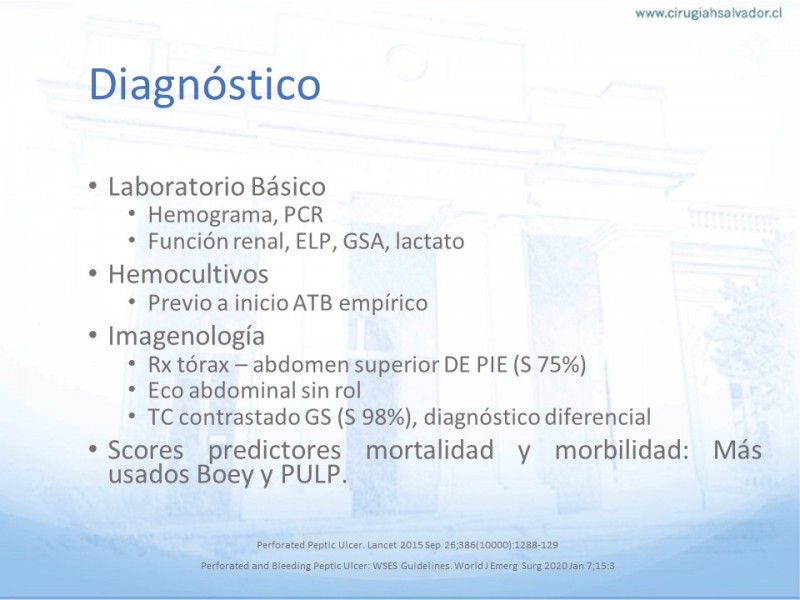 www.cirugiahsalvador.cl

Diagnóstico

• Laboratorio Básico
  • Hemograma, PCR
  • Función renal, ELP, GSA, lactato
• Hemocultivos
  • Previo a inicio ATB empírico
• Imagenología
  • Rx tórax – abdomen superior DE PIE (S 75%)
  • Eco abdominal sin rol
  • TC contrastado GS (S 98%), diagnóstico diferencial
• Scores predictores mortalidad y morbilidad: Más usados Boey y PULP.

Perforated Peptic Ulcer. Lancet 2015 Sep 26;386(10000):1288-129

Perforated and Bleeding Peptic Ulcer: WSES Guidelines. World J Emerg Surg 2020 Jan 7;15:3